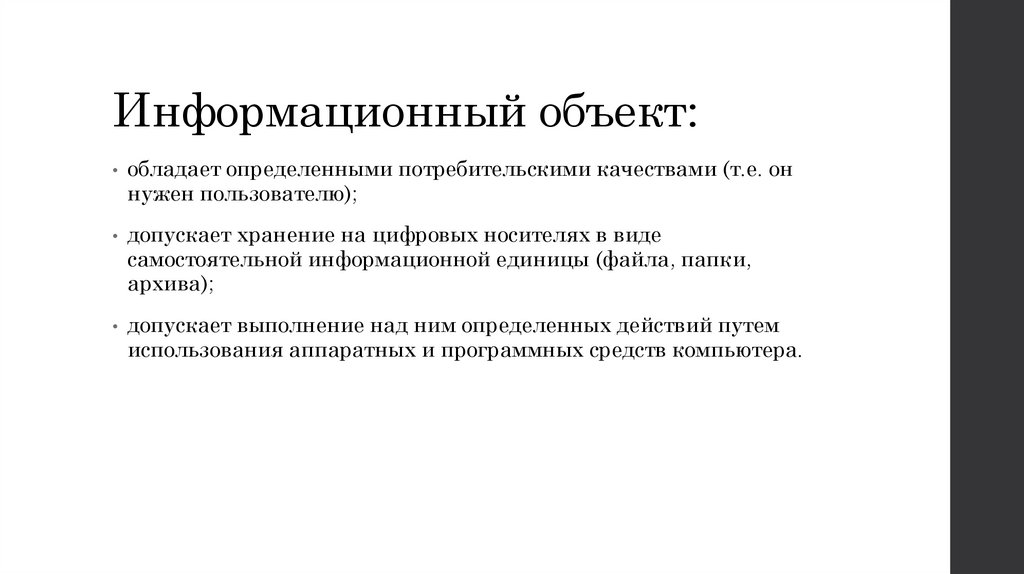 Информационный объект:

• обладает определенными потребительскими качествами (т.е. он нужен пользователю);

• допускает хранение на цифровых носителях в виде самостоятельной информационной единицы (файла, папки, архива);

• допускает выполнение над ним определенных действий путем использования аппаратных и программных средств компьютера.